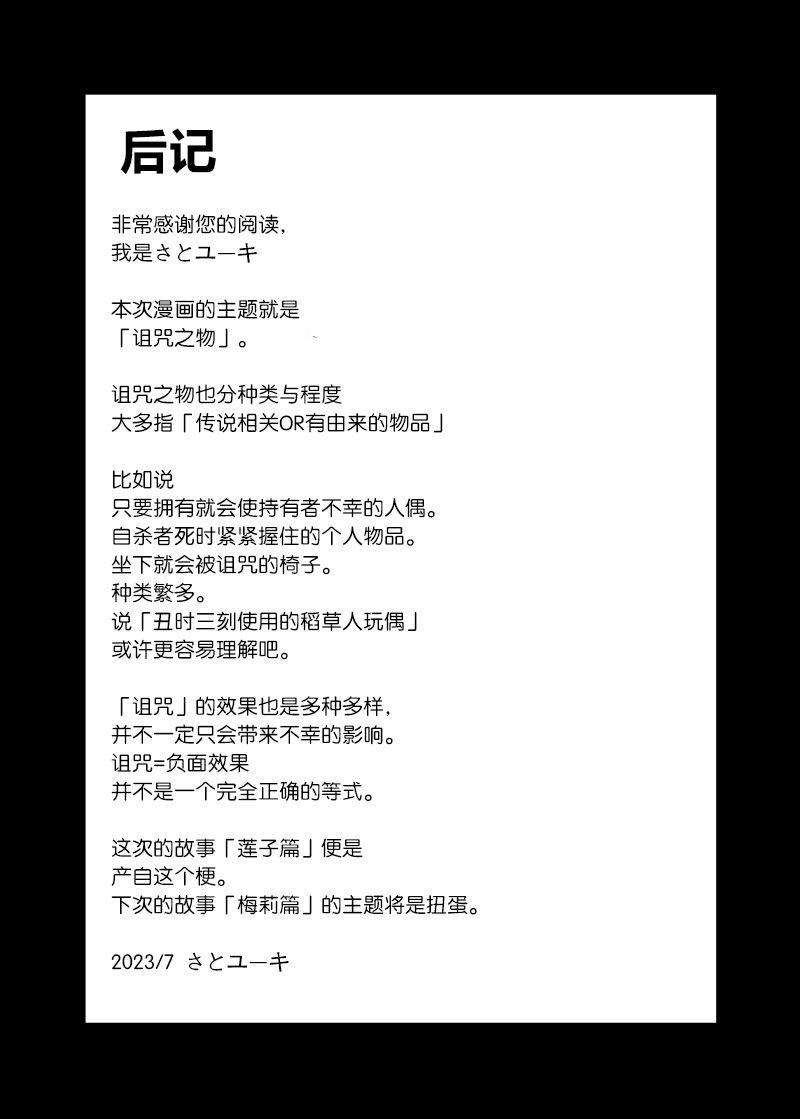 后记

非常感谢您的阅读，
我是さとユーキ

本次漫画的主题就是
「诅咒之物」。

诅咒之物也分种类与程度
大多指「传说相关OR有由来的物品」

比如说
只要拥有就会使持有者不幸的人偶。
自杀者死时紧紧握住的个人物品。
坐下就会被诅咒的椅子。
种类繁多。
说「丑时三刻使用的稻草人玩偶」
或许更容易理解吧。

「诅咒」的效果也是多种多样，
并不一定只会带来不幸的影响。
诅咒=负面效果
并不是一个完全正确的等式。

这次的故事「莲子篇」便是
产自这个梗。
下次的故事「梅莉篇」的主题将是扭蛋。

2023/7 さとユーキ